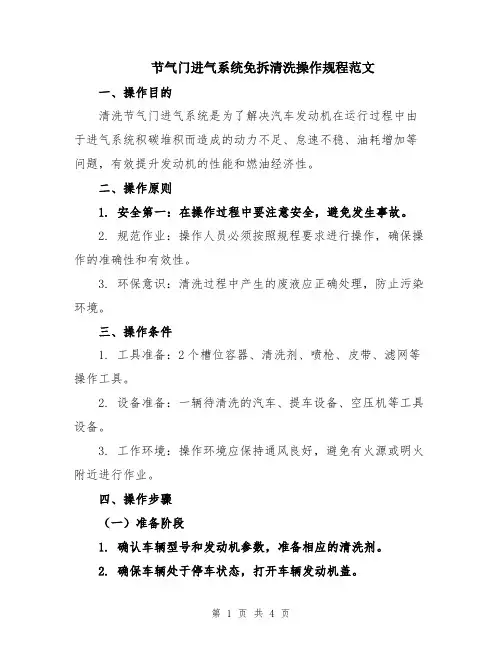 节气门进气系统免拆清洗操作规程范文

一、操作目的

清洗节气门进气系统是为了解决汽车发动机在运行过程中由于进气系统积碳堆积而造成的动力不足、怠速不稳、油耗增加等问题，有效提升发动机的性能和燃油经济性。

二、操作原则

1. 安全第一：在操作过程中要注意安全，避免发生事故。

2. 规范作业：操作人员必须按照规程要求进行操作，确保操作的准确性和有效性。

3. 环保意识：清洗过程中产生的废液应正确处理，防止污染环境。

三、操作条件

1. 工具准备：2个槽位容器、清洗剂、喷枪、皮带、滤网等操作工具。

2. 设备准备：一辆待清洗的汽车、提车设备、空压机等工具设备。

3. 工作环境：操作环境应保持通风良好，避免有火源或明火附近进行作业。

四、操作步骤

（一）准备阶段

1. 确认车辆型号和发动机参数，准备相应的清洗剂。

2. 确保车辆处于停车状态，打开车辆发动机盖。

第 1 页 共 4 页